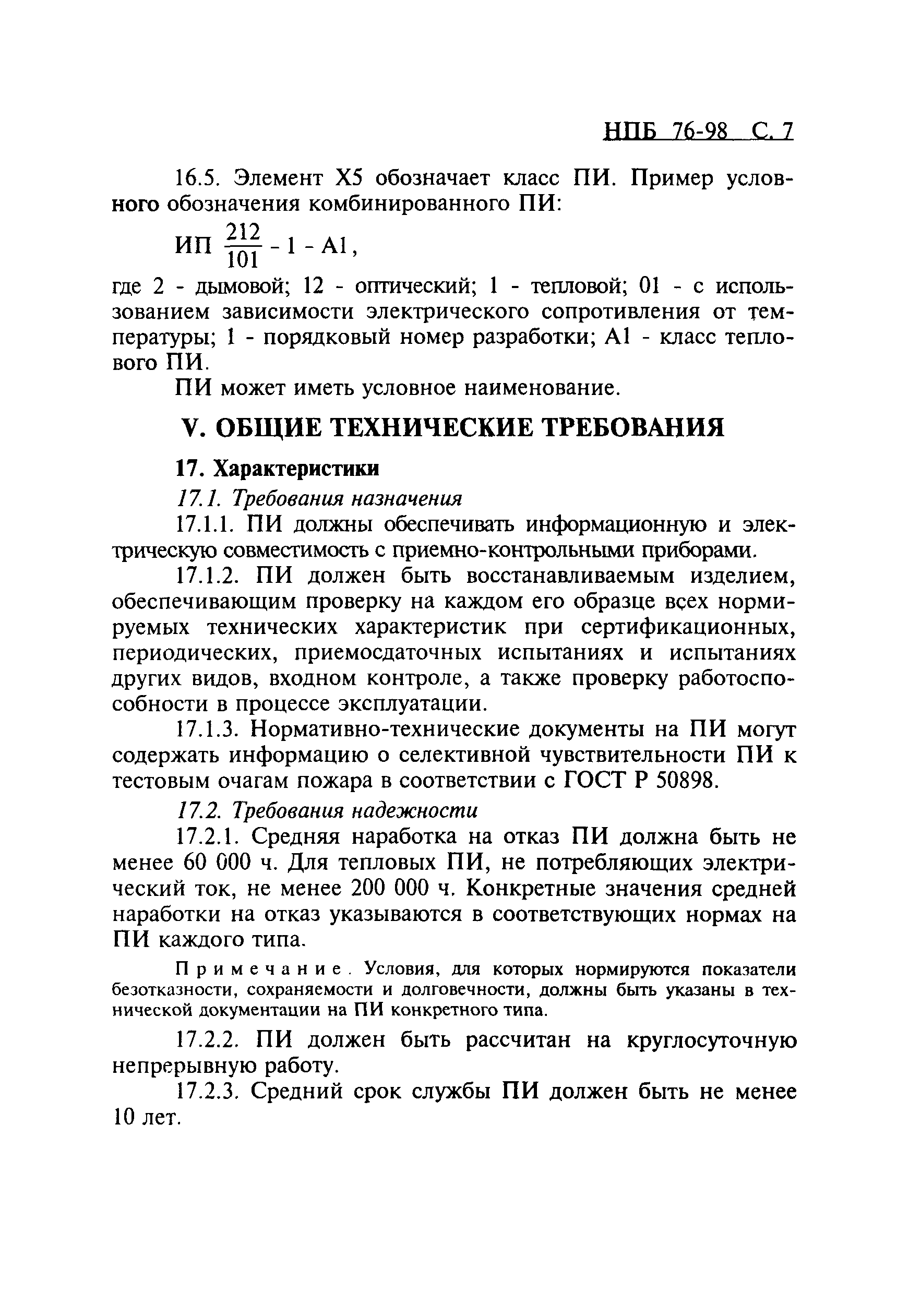 НПБ 76-98 С. 7

16.5. Элемент X5 обозначает класс ПИ. Пример условного обозначения комбинированного ПИ:

ИП $\frac{212}{101}$ - 1 - А1,

где 2 - дымовой; 12 - оптический; 1 - тепловой; 01 - с использованием зависимости электрического сопротивления от температуры; 1 - порядковый номер разработки; А1 - класс теплового ПИ.

ПИ может иметь условное наименование.

V. ОБЩИЕ ТЕХНИЧЕСКИЕ ТРЕБОВАНИЯ

17. Характеристики

17.1. Требования назначения

17.1.1. ПИ должны обеспечивать информационную и электрическую совместимость с приемно-контрольными приборами.

17.1.2. ПИ должен быть восстанавливаемым изделием, обеспечивающим проверку на каждом его образце всех нормируемых технических характеристик при сертификационных, периодических, приемосдаточных испытаниях и испытаниях других видов, входном контроле, а также проверку работоспособности в процессе эксплуатации.

17.1.3. Нормативно-технические документы на ПИ могут содержать информацию о селективной чувствительности ПИ к тестовым очагам пожара в соответствии с ГОСТ Р 50898.

17.2. Требования надежности

17.2.1. Средняя наработка на отказ ПИ должна быть не менее 60 000 ч. Для тепловых ПИ, не потребляющих электрический ток, не менее 200 000 ч. Конкретные значения средней наработки на отказ указываются в соответствующих нормах на ПИ каждого типа.

Примечание. Условия, для которых нормируются показатели безотказности, сохраняемости и долговечности, должны быть указаны в технической документации на ПИ конкретного типа.

17.2.2. ПИ должен быть рассчитан на круглосуточную непрерывную работу.

17.2.3. Средний срок службы ПИ должен быть не менее 10 лет.